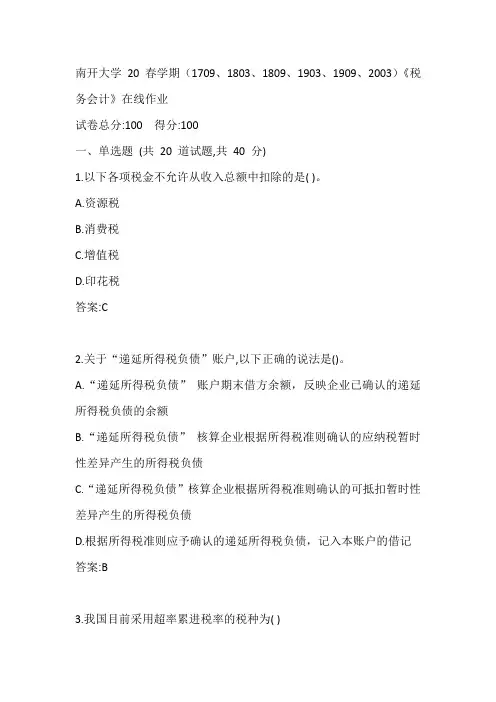 南开大学 20 春学期（1709、1803、1809、1903、1909、2003）《税务会计》在线作业

试卷总分:100　得分:100

一、单选题 (共 20 道试题,共 40 分)

1.以下各项税金不允许从收入总额中扣除的是( )。

A.资源税

B.消费税

C.增值税

D.印花税

答案:C

2.关于“递延所得税负债”账户,以下正确的说法是()。

A.“递延所得税负债” 账户期末借方余额，反映企业已确认的递延所得税负债的余额

B.“递延所得税负债” 核算企业根据所得税准则确认的应纳税暂时性差异产生的所得税负债

C.“递延所得税负债”核算企业根据所得税准则确认的可抵扣暂时性差异产生的所得税负债

D.根据所得税准则应予确认的递延所得税负债，记入本账户的借记

答案:B

3.我国目前采用超率累进税率的税种为( )